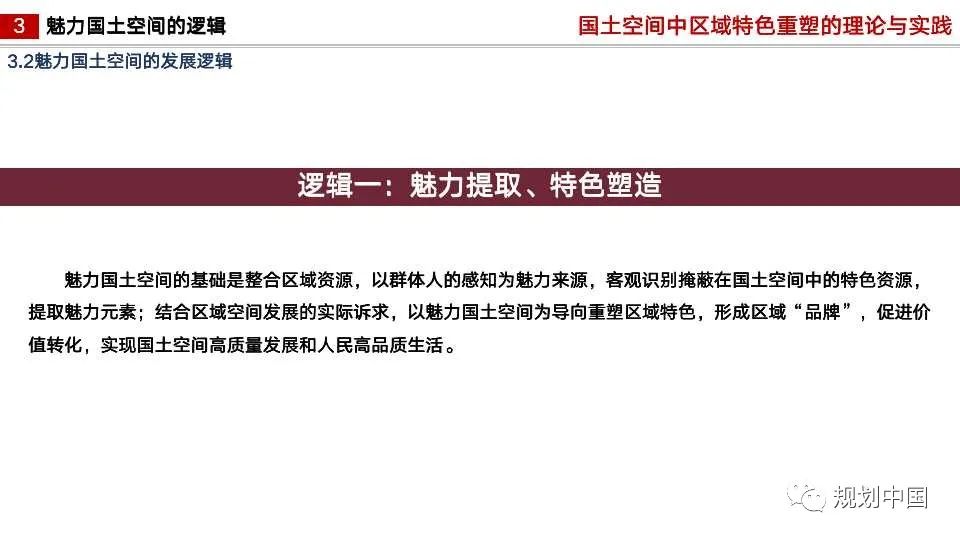 3 魅力国土空间的逻辑

国土空间中区域特色重塑的理论与实践

3.2魅力国土空间的发展逻辑

逻辑一：魅力提取、特色塑造

魅力国土空间的基础是整合区域资源，以群体人的感知为魅力来源，客观识别掩蔽在国土空间中的特色资源，提取魅力元素；结合区域空间发展的实际诉求，以魅力国土空间为导向重塑区域特色，形成区域“品牌”，促进价值转化，实现国土空间高质量发展和人民高品质生活。

规划中国